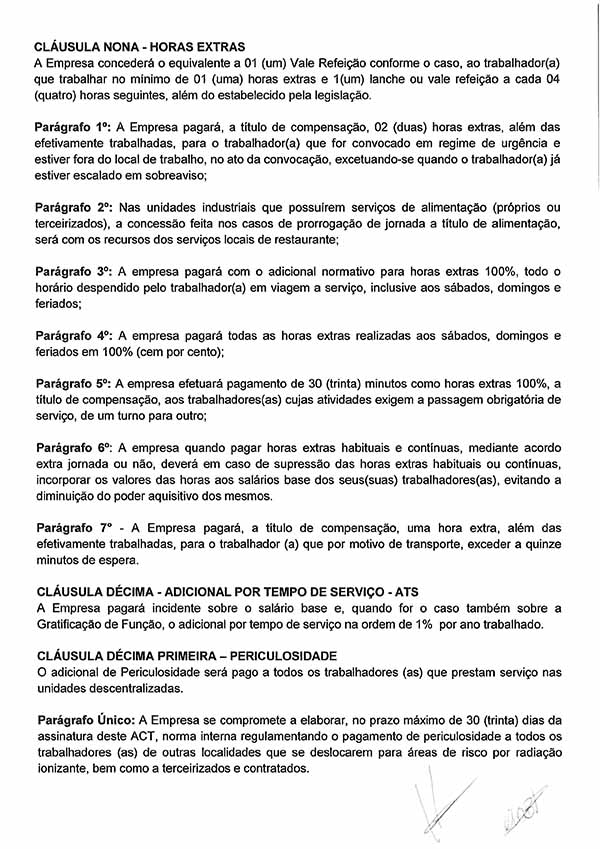 CLÁUSULA NONA - HORAS EXTRAS
A Empresa concederá o equivalente a 01 (um) Vale Refeição conforme o caso, ao trabalhador(a) que trabalhar no mínimo de 01 (uma) horas extras e 1(um) lanche ou vale refeição a cada 04 (quatro) horas seguintes, além do estabelecido pela legislação.

Parágrafo 1º: A Empresa pagará, a título de compensação, 02 (duas) horas extras, além das efetivamente trabalhadas, para o trabalhador(a) que for convocado em regime de urgência e estiver fora do local de trabalho, no ato da convocação, excetuando-se quando o trabalhador(a) já estiver escalado em sobreaviso;

Parágrafo 2º: Nas unidades industriais que possuírem serviços de alimentação (próprios ou terceirizados), a concessão feita nos casos de prorrogação de jornada a título de alimentação, será com os recursos dos serviços locais de restaurante;

Parágrafo 3º: A empresa pagará com o adicional normativo para horas extras 100%, todo o horário despendido pelo trabalhador(a) em viagem a serviço, inclusive aos sábados, domingos e feriados;

Parágrafo 4º: A empresa pagará todas as horas extras realizadas aos sábados, domingos e feriados em 100% (cem por cento);

Parágrafo 5º: A empresa efetuará pagamento de 30 (trinta) minutos como horas extras 100%, a título de compensação, aos trabalhadores(as) cujas atividades exigem a passagem obrigatória de serviço, de um turno para outro;

Parágrafo 6º: A empresa quando pagar horas extras habituais e contínuas, mediante acordo extra jornada ou não, deverá em caso de supressão das horas extras habituais ou contínuas, incorporar os valores das horas aos salários base dos seus(suas) trabalhadores(as), evitando a diminuição do poder aquisitivo dos mesmos.

Parágrafo 7º - A Empresa pagará, a título de compensação, uma hora extra, além das efetivamente trabalhadas, para o trabalhador (a) que por motivo de transporte, exceder a quinze minutos de espera.

CLÁUSULA DÉCIMA - ADICIONAL POR TEMPO DE SERVIÇO - ATS
A Empresa pagará incidente sobre o salário base e, quando for o caso também sobre a Gratificação de Função, o adicional por tempo de serviço na ordem de 1% por ano trabalhado.

CLÁUSULA DÉCIMA PRIMEIRA – PERICULOSIDADE
O adicional de Periculosidade será pago a todos os trabalhadores (as) que prestam serviço nas unidades descentralizadas.

Parágrafo Único: A Empresa se compromete a elaborar, no prazo máximo de 30 (trinta) dias da assinatura deste ACT, norma interna regulamentando o pagamento de periculosidade a todos os trabalhadores (as) de outras localidades que se deslocarem para áreas de risco por radiação ionizante, bem como a terceirizados e contratados.